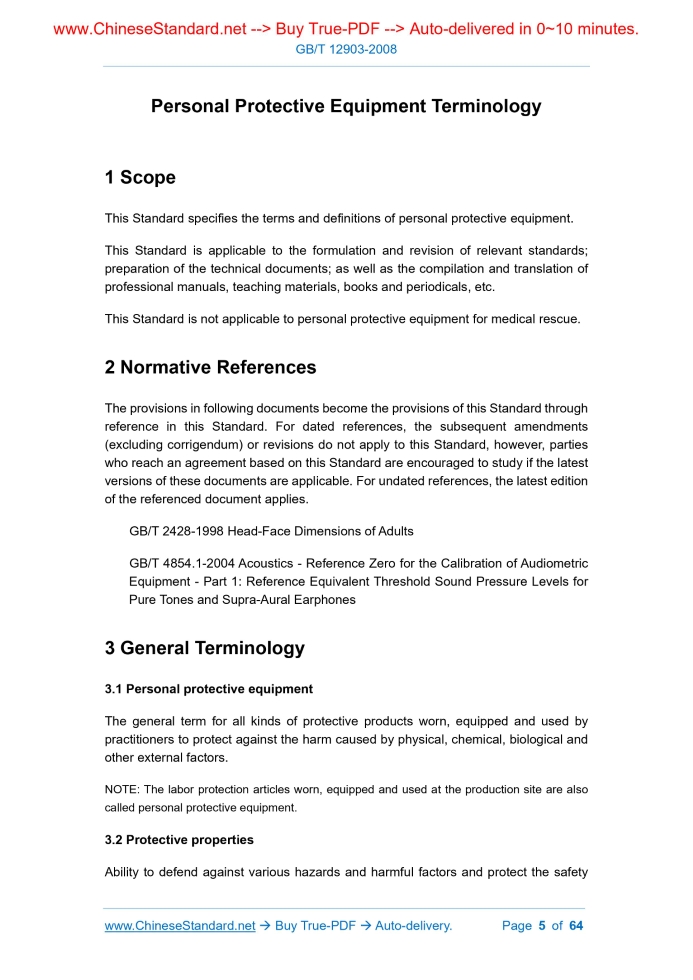 www.ChineseStandard.net --> Buy True-PDF --> Auto-delivered in 0~10 minutes.
GB/T 12903-2008

Personal Protective Equipment Terminology

1 Scope

This Standard specifies the terms and definitions of personal protective equipment.

This Standard is applicable to the formulation and revision of relevant standards; preparation of the technical documents; as well as the compilation and translation of professional manuals, teaching materials, books and periodicals, etc.

This Standard is not applicable to personal protective equipment for medical rescue.

2 Normative References

The provisions in following documents become the provisions of this Standard through reference in this Standard. For dated references, the subsequent amendments (excluding corrigendum) or revisions do not apply to this Standard, however, parties who reach an agreement based on this Standard are encouraged to study if the latest versions of these documents are applicable. For undated references, the latest edition of the referenced document applies.

GB/T 2428-1998 Head-Face Dimensions of Adults

GB/T 4854.1-2004 Acoustics - Reference Zero for the Calibration of Audiometric Equipment - Part 1: Reference Equivalent Threshold Sound Pressure Levels for Pure Tones and Supra-Aural Earphones

3 General Terminology

3.1 Personal protective equipment

The general term for all kinds of protective products worn, equipped and used by practitioners to protect against the harm caused by physical, chemical, biological and other external factors.

NOTE: The labor protection articles worn, equipped and used at the production site are also called personal protective equipment.

3.2 Protective properties

Ability to defend against various hazards and harmful factors and protect the safety

www.ChineseStandard.net → Buy True-PDF → Auto-delivery. Page 5 of 64